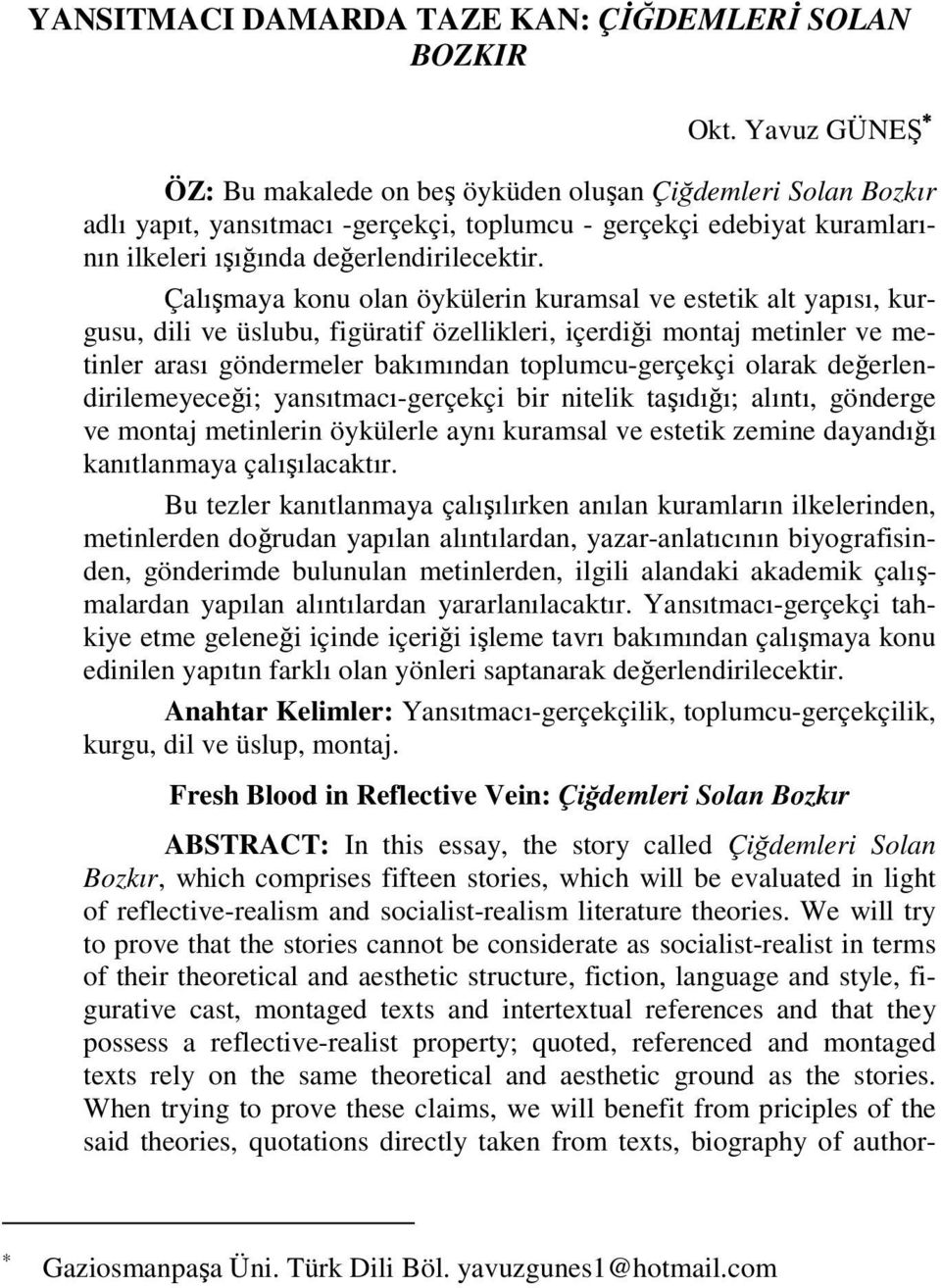 YANSITMACI DAMARDA TAZE KAN: ÇİĞDEMLERİ SOLAN BOZKIR

Okt. Yavuz GÜNEŞ*

ÖZ: Bu makalede on beş öyküden oluşan Çiğdemleri Solan Bozkır adlı yapıt, yansıtmacı -gerçekçi, toplumcu - gerçekçi edebiyat kuramlarının ilkeleri ışığında değerlendirilecektir.

Çalışmaya konu olan öykülerin kuramsal ve estetik alt yapısı, kurgusu, dili ve üslubu, figüratif özellikleri, içerdiği montaj metinler ve metinler arası göndermeler bakımından toplumcu-gerçekçi olarak değerlendirilemeyeceği; yansıtmacı-gerçekçi bir nitelik taşıdığı; alıntı, gönderge ve montaj metinlerin öykülerle aynı kuramsal ve estetik zemine dayandığı kanıtlanmaya çalışılacaktır.

Bu tezler kanıtlanmaya çalışılırken anılan kuramların ilkelerinden, metinlerden doğrudan yapılan alıntılardan, yazar-anlatıcının biyografisinden, gönderimde bulunulan metinlerden, ilgili alandaki akademik çalışmalardan yapılan alıntılardan yararlanılacaktır. Yansıtmacı-gerçekçi tahkiye etme geleneği içinde içeriği işleme tavrı bakımından çalışmaya konu edinilen yapıtın farklı olan yönleri saptanarak değerlendirilecektir.

Anahtar Kelimler: Yansıtmacı-gerçekçilik, toplumcu-gerçekçilik, kurgu, dil ve üslup, montaj.

Fresh Blood in Reflective Vein: Çiğdemleri Solan Bozkır

ABSTRACT: In this essay, the story called Çiğdemleri Solan Bozkır, which comprises fifteen stories, which will be evaluated in light of reflective-realism and socialist-realism literature theories. We will try to prove that the stories cannot be considerate as socialist-realist in terms of their theoretical and aesthetic structure, fiction, language and style, figurative cast, montaged texts and intertextual references and that they possess a reflective-realist property; quoted, referenced and montaged texts rely on the same theoretical and aesthetic ground as the stories. When trying to prove these claims, we will benefit from priciples of the said theories, quotations directly taken from texts, biography of author-

* Gaziosmanpaşa Üni. Türk Dili Böl. yavuzgunes1@hotmail.com